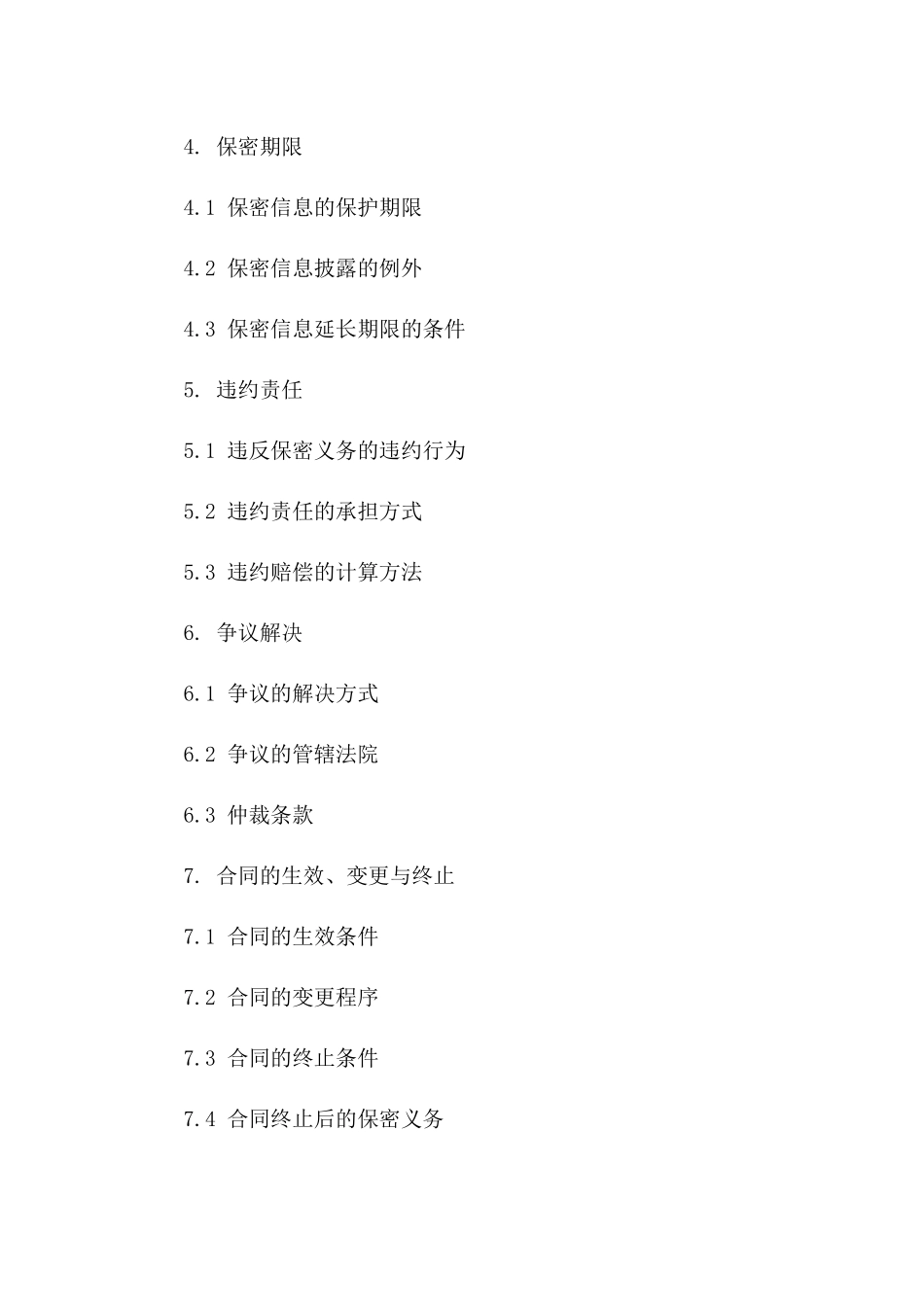 4. 保密期限

4.1 保密信息的保护期限

4.2 保密信息披露的例外

4.3 保密信息延长期限的条件

5. 违约责任

5.1 违反保密义务的违约行为

5.2 违约责任的承担方式

5.3 违约赔偿的计算方法

6. 争议解决

6.1 争议的解决方式

6.2 争议的管辖法院

6.3 仲裁条款

7. 合同的生效、变更与终止

7.1 合同的生效条件

7.2 合同的变更程序

7.3 合同的终止条件

7.4 合同终止后的保密义务